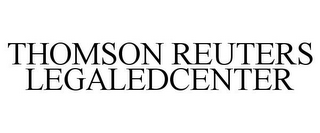 THOMSON REUTERS
LEGALEDCENTER